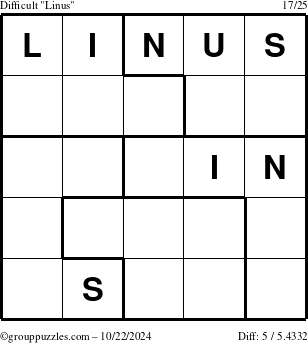 Difficult "Linus"

17/25

| L | I | N | U | S |
|---|---|---|---|---|
|  |  |  |  |  |
|  |  |  | I | N |
|  |  |  |  |  |
|  | S |  |  |  |

©grouppuzzles.com – 10/22/2024

Diff: 5 / 5.4332